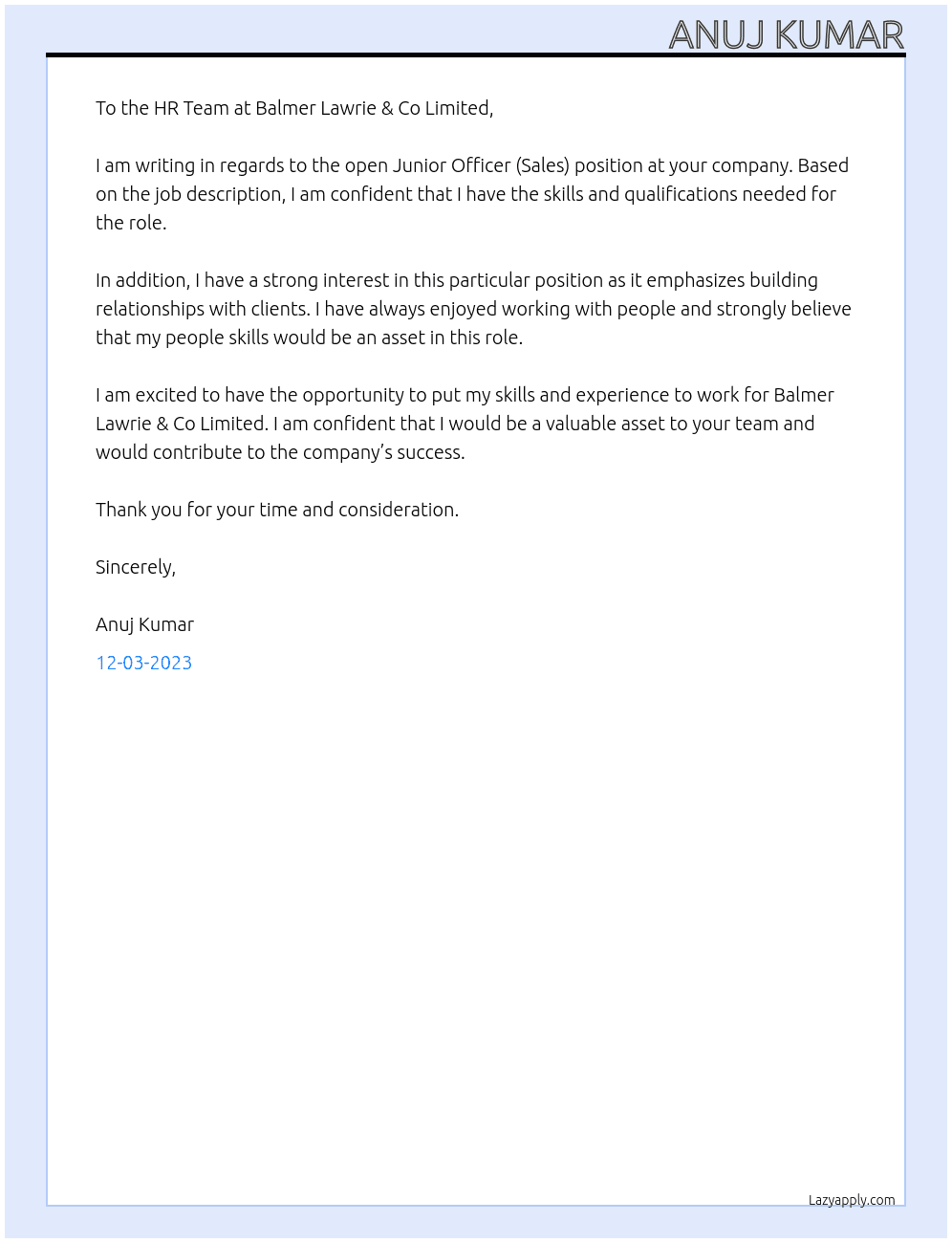 ANUJ KUMAR

To the HR Team at Balmer Lawrie & Co Limited,

I am writing in regards to the open Junior Officer (Sales) position at your company. Based on the job description, I am confident that I have the skills and qualifications needed for the role.

In addition, I have a strong interest in this particular position as it emphasizes building relationships with clients. I have always enjoyed working with people and strongly believe that my people skills would be an asset in this role.

I am excited to have the opportunity to put my skills and experience to work for Balmer Lawrie & Co Limited. I am confident that I would be a valuable asset to your team and would contribute to the company's success.

Thank you for your time and consideration.

Sincerely,

Anuj Kumar

12-03-2023

Lazyapply.com